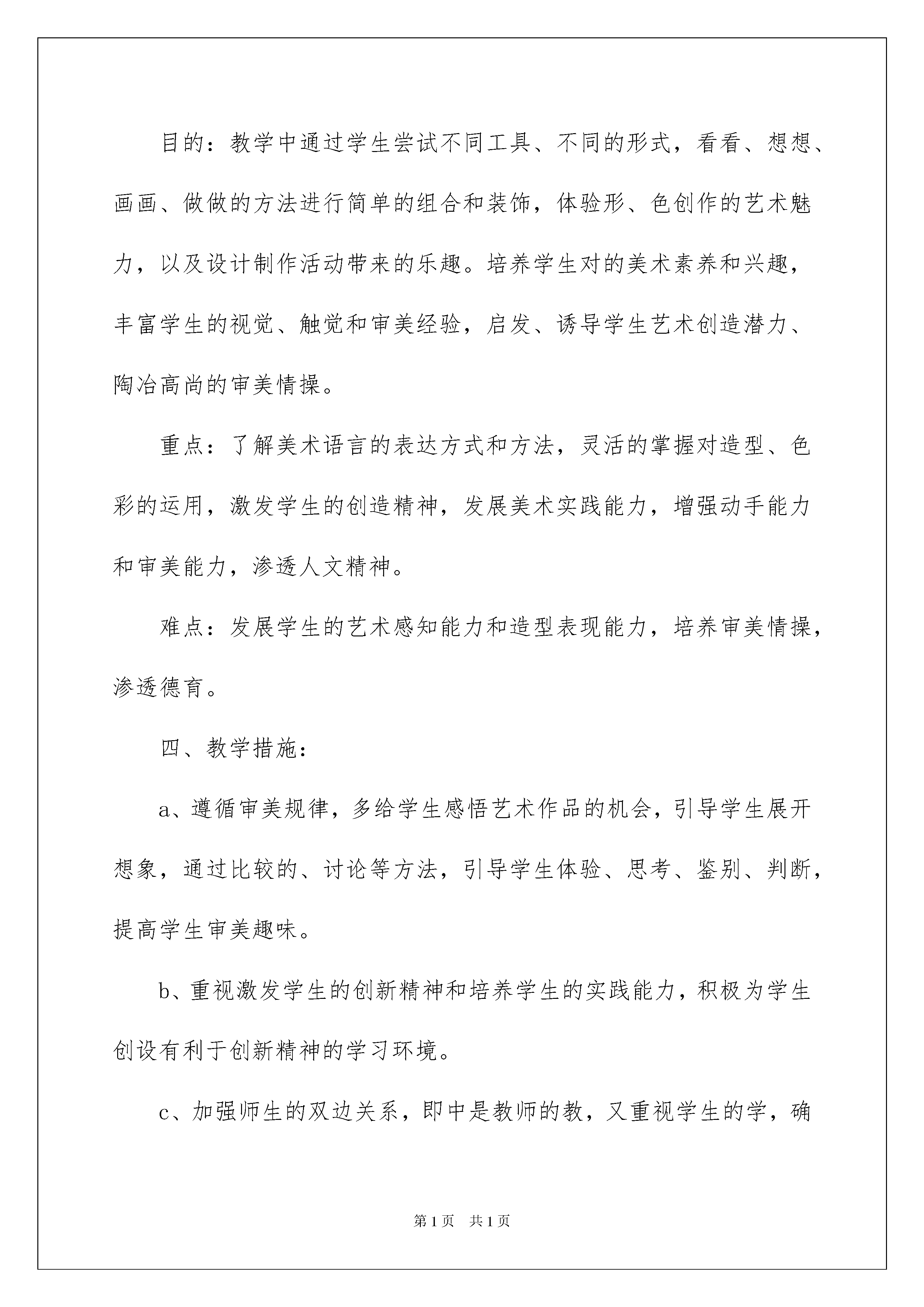 目的：教学中通过学生尝试不同工具、不同的形式，看看、想想、画画、做做的方法进行简单的组合和装饰，体验形、色创作的艺术魅力，以及设计制作活动带来的乐趣。培养学生对的美术素养和兴趣，丰富学生的视觉、触觉和审美经验，启发、诱导学生艺术创造潜力、陶冶高尚的审美情操。

重点：了解美术语言的表达方式和方法，灵活的掌握对造型、色彩的运用，激发学生的创造精神，发展美术实践能力，增强动手能力和审美能力，渗透人文精神。

难点：发展学生的艺术感知能力和造型表现能力，培养审美情操，渗透德育。

四、教学措施：

a、遵循审美规律，多给学生感悟艺术作品的机会，引导学生展开想象，通过比较的、讨论等方法，引导学生体验、思考、鉴别、判断，提高学生审美趣味。

b、重视激发学生的创新精神和培养学生的实践能力，积极为学生创设有利于创新精神的学习环境。

c、加强师生的双边关系，即中是教师的教，又重视学生的学，确

第1页 共1页